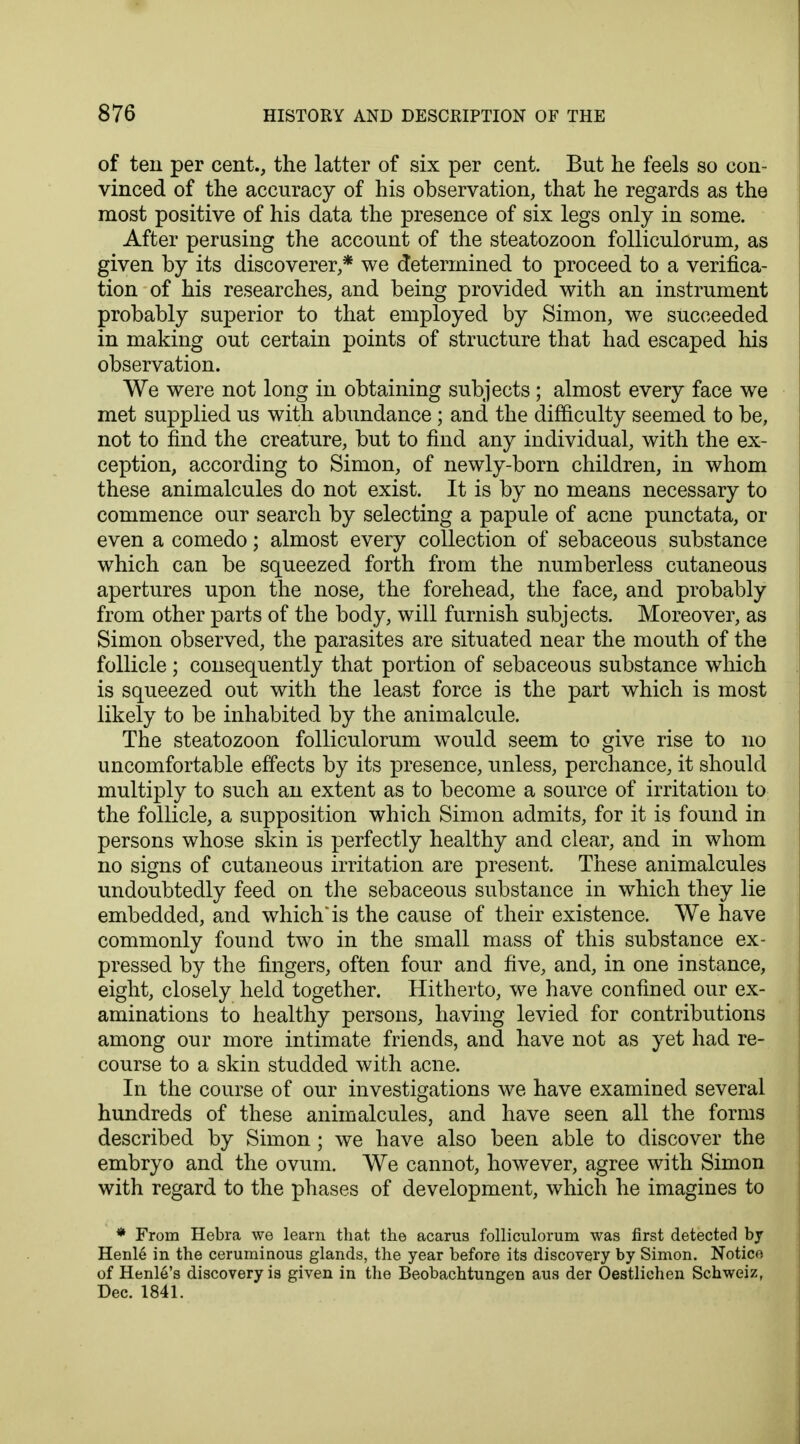 876 HISTORY AND DESCRIPTION OF THE

of ten per cent., the latter of six per cent. But he feels so convinced of the accuracy of his observation, that he regards as the most positive of his data the presence of six legs only in some.

After perusing the account of the steatozoon folliculorum, as given by its discoverer,* we determined to proceed to a verification of his researches, and being provided with an instrument probably superior to that employed by Simon, we succeeded in making out certain points of structure that had escaped his observation.

We were not long in obtaining subjects; almost every face we met supplied us with abundance; and the difficulty seemed to be, not to find the creature, but to find any individual, with the exception, according to Simon, of newly-born children, in whom these animalcules do not exist. It is by no means necessary to commence our search by selecting a papule of acne punctata, or even a comedo; almost every collection of sebaceous substance which can be squeezed forth from the numberless cutaneous apertures upon the nose, the forehead, the face, and probably from other parts of the body, will furnish subjects. Moreover, as Simon observed, the parasites are situated near the mouth of the follicle; consequently that portion of sebaceous substance which is squeezed out with the least force is the part which is most likely to be inhabited by the animalcule.

The steatozoon folliculorum would seem to give rise to no uncomfortable effects by its presence, unless, perchance, it should multiply to such an extent as to become a source of irritation to the follicle, a supposition which Simon admits, for it is found in persons whose skin is perfectly healthy and clear, and in whom no signs of cutaneous irritation are present. These animalcules undoubtedly feed on the sebaceous substance in which they lie embedded, and which is the cause of their existence. We have commonly found two in the small mass of this substance expressed by the fingers, often four and five, and, in one instance, eight, closely held together. Hitherto, we have confined our examinations to healthy persons, having levied for contributions among our more intimate friends, and have not as yet had recourse to a skin studded with acne.

In the course of our investigations we have examined several hundreds of these animalcules, and have seen all the forms described by Simon; we have also been able to discover the embryo and the ovum. We cannot, however, agree with Simon with regard to the phases of development, which he imagines to

* From Hebra we learn that the acarus folliculorum was first detected by Henlé in the ceruminous glands, the year before its discovery by Simon. Notice of Henlé's discovery is given in the Beobachtungen aus der Oestlichen Schweiz, Dec. 1841.